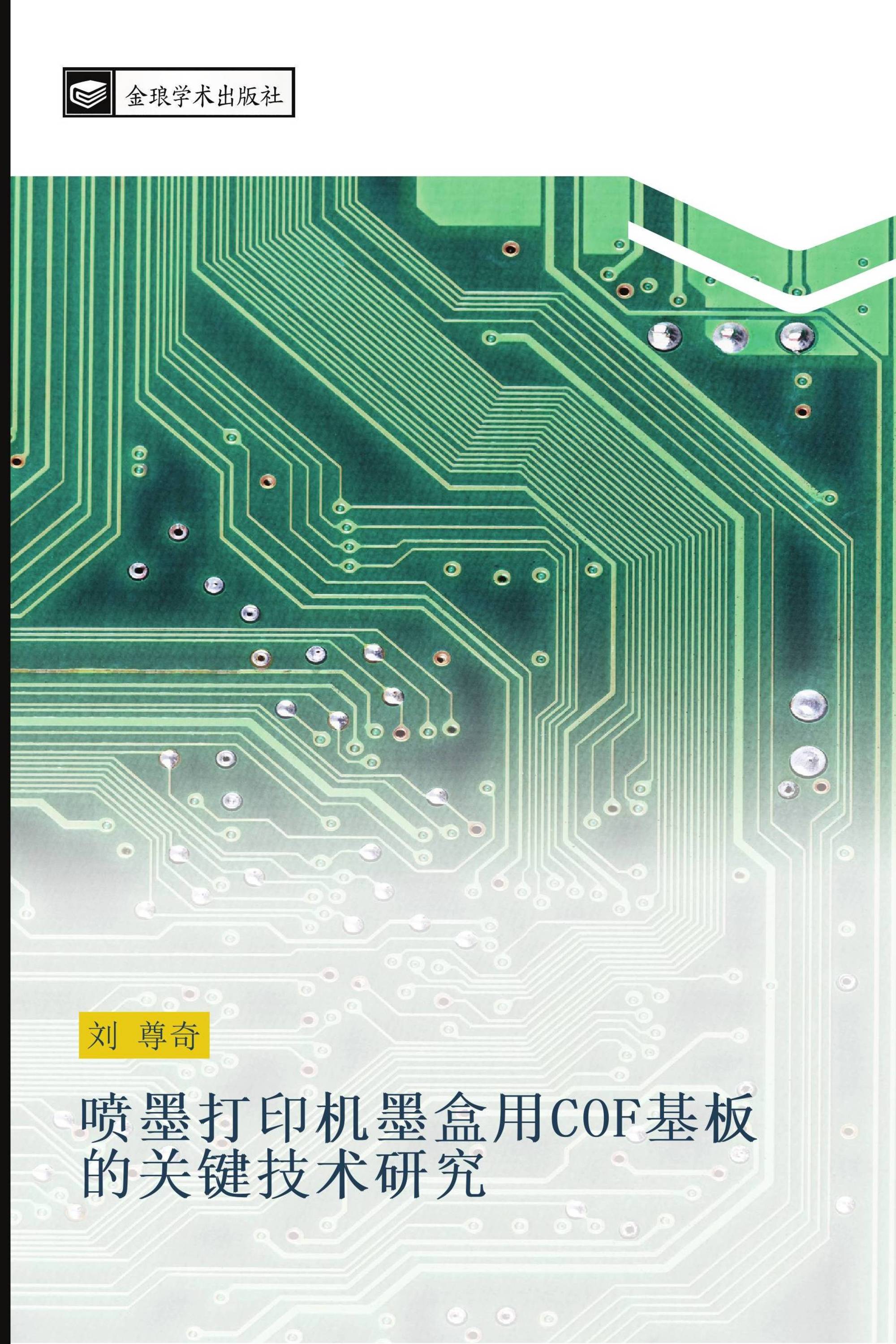 金琅学术出版社

刘 尊奇

喷墨打印机墨盒用COF基板的关键技术研究